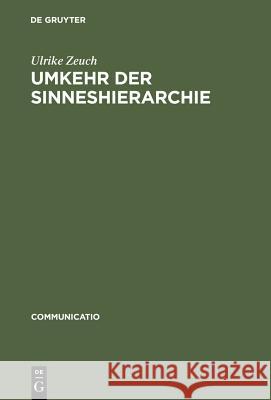 DE GRUYTER

Ulrike Zeuch

UMKEHR DER SINNESHIERARCHIE

COMMUNICATIO

DE G

Kraina Książek